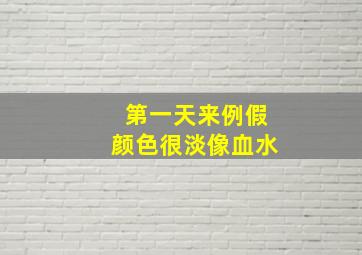 第一天来例假
颜色很淡像血水